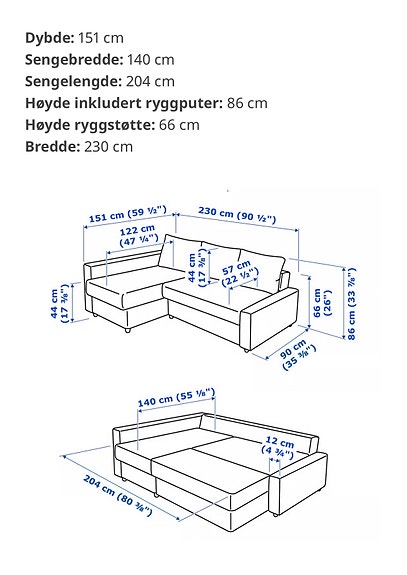 **Dybde:** 151 cm
**Sengebredde:** 140 cm
**Sengelengde:** 204 cm
**Høyde inkludert ryggputer:** 86 cm
**Høyde ryggstøtte:** 66 cm
**Bredde:** 230 cm

151 cm (59 ½")
230 cm (90 ½")
122 cm (47 ¼")
44 cm (17 ⅜")
57 cm (22 ½")
44 cm (17 ⅜")
66 cm (26")
86 cm (33 ⅞")
90 cm (35 ⅜")

140 cm (55 ⅛")
12 cm (4 ¾")
204 cm (80 ⅜")